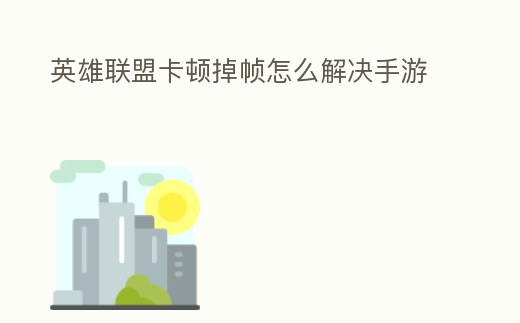 英雄联盟卡顿掉帧怎么解决手游